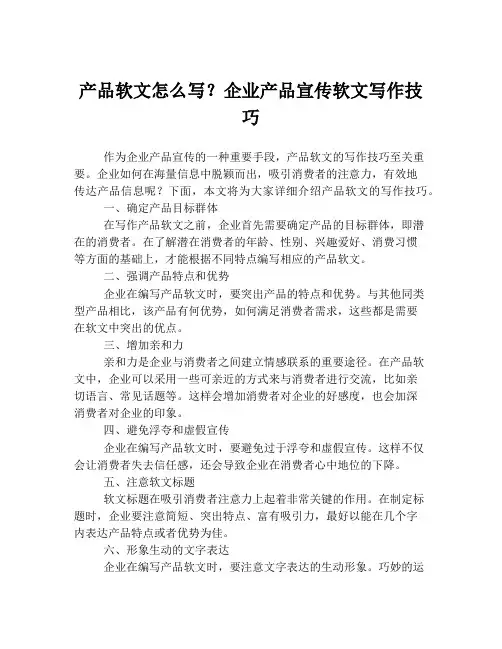 产品软文怎么写？企业产品宣传软文写作技巧

作为企业产品宣传的一种重要手段，产品软文的写作技巧至关重要。企业如何在海量信息中脱颖而出，吸引消费者的注意力，有效地传达产品信息呢？下面，本文将为大家详细介绍产品软文的写作技巧。

一、确定产品目标群体

在写作产品软文之前，企业首先需要确定产品的目标群体，即潜在的消费者。在了解潜在消费者的年龄、性别、兴趣爱好、消费习惯等方面的基础上，才能根据不同特点编写相应的产品软文。

二、强调产品特点和优势

企业在编写产品软文时，要突出产品的特点和优势。与其他同类型产品相比，该产品有何优势，如何满足消费者需求，这些都是需要在软文中突出的优点。

三、增加亲和力

亲和力是企业与消费者之间建立情感联系的重要途径。在产品软文中，企业可以采用一些可亲近的方式来与消费者进行交流，比如亲切语言、常见话题等。这样会增加消费者对企业的好感度，也会加深消费者对企业的印象。

四、避免浮夸和虚假宣传

企业在编写产品软文时，要避免过于浮夸和虚假宣传。这样不仅会让消费者失去信任感，还会导致企业在消费者心中地位的下降。

五、注意软文标题

软文标题在吸引消费者注意力上起着非常关键的作用。在制定标题时，企业要注意简短、突出特点、富有吸引力，最好以能在几个字内表达产品特点或者优势为佳。

六、形象生动的文字表达

企业在编写产品软文时，要注意文字表达的生动形象。巧妙的运